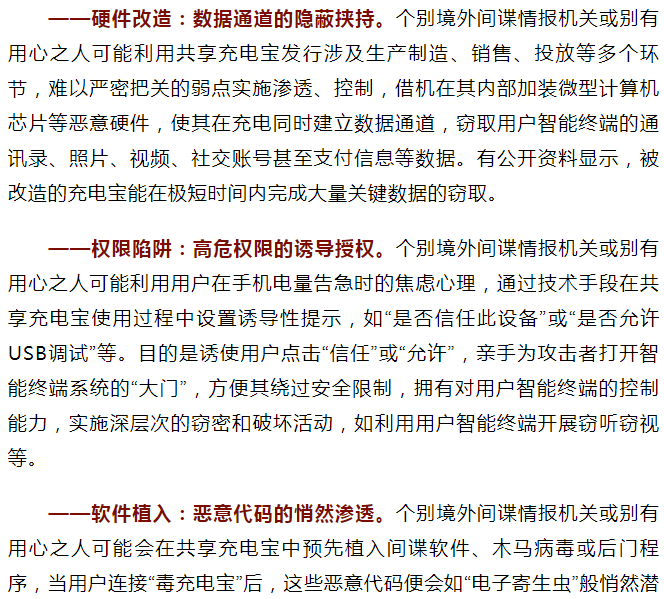 ——硬件改造：数据通道的隐蔽挟持。个别境外间谍情报机关或别有用心之人可能利用共享充电宝发行涉及生产制造、销售、投放等多个环节，难以严密把关的弱点实施渗透、控制，借机在其内部加装微型计算机芯片等恶意硬件，使其在充电同时建立数据通道，窃取用户智能终端的通讯录、照片、视频、社交账号甚至支付信息等数据。有公开资料显示，被改造的充电宝能在极短时间内完成大量关键数据的窃取。

——权限陷阱：高危权限的诱导授权。个别境外间谍情报机关或别有用心之人可能利用用户在手机电量告急时的焦虑心理，通过技术手段在共享充电宝使用过程中设置诱导性提示，如“是否信任此设备”或“是否允许USB调试”等。目的是诱使用户点击“信任”或“允许”，亲手为攻击者打开智能终端系统的“大门”，方便其绕过安全限制，拥有对用户智能终端的控制能力，实施深层次的窃密和破坏活动，如利用用户智能终端开展窃听窃视等。

——软件植入：恶意代码的悄然渗透。个别境外间谍情报机关或别有用心之人可能会在共享充电宝中预先植入间谍软件、木马病毒或后门程序，当用户连接“毒充电宝”后，这些恶意代码便会如“电子寄生虫”般悄然潜